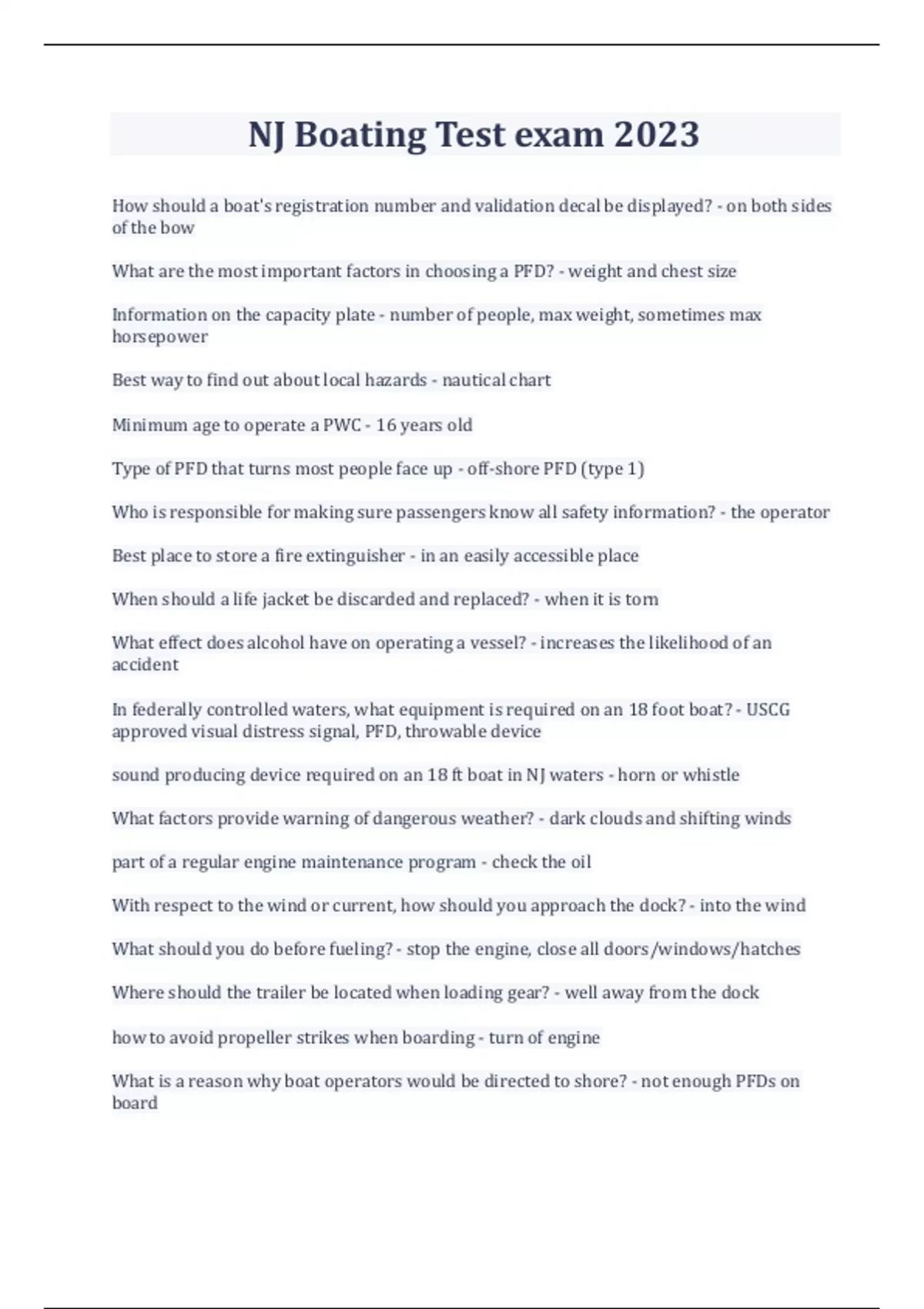 NJ Boating Test exam 2023

How should a boat's registration number and validation decal be displayed? - on both sides of the bow

What are the most important factors in choosing a PFD? - weight and chest size

Information on the capacity plate - number of people, max weight, sometimes max horsepower

Best way to find out about local hazards - nautical chart

Minimum age to operate a PWC - 16 years old

Type of PFD that turns most people face up - off-shore PFD (type 1)

Who is responsible for making sure passengers know all safety information? - the operator

Best place to store a fire extinguisher - in an easily accessible place

When should a life jacket be discarded and replaced? - when it is torn

What effect does alcohol have on operating a vessel? - increases the likelihood of an accident

In federally controlled waters, what equipment is required on an 18 foot boat? - USCG approved visual distress signal, PFD, throwable device

sound producing device required on an 18 ft boat in NJ waters - horn or whistle

What factors provide warning of dangerous weather? - dark clouds and shifting winds

part of a regular engine maintenance program - check the oil

With respect to the wind or current, how should you approach the dock? - into the wind

What should you do before fueling? - stop the engine, close all doors/windows/hatches

Where should the trailer be located when loading gear? - well away from the dock

how to avoid propeller strikes when boarding - turn of engine

What is a reason why boat operators would be directed to shore? - not enough PFDs on board